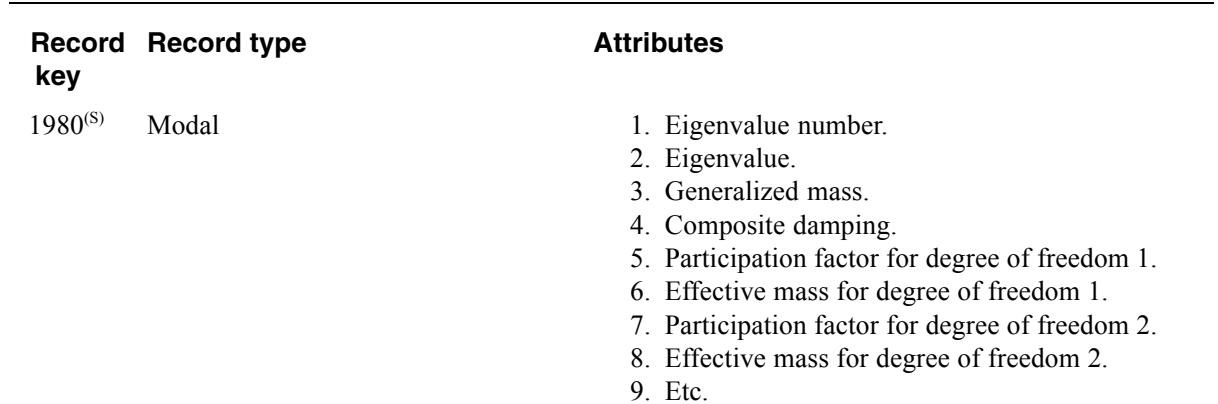 | Record key | Record type | Attributes |
|---|---|---|
| $1980^{(S)}$ | Modal | 1. Eigenvalue number. 2. Eigenvalue. 3. Generalized mass. 4. Composite damping. 5. Participation factor for degree of freedom 1. 6. Effective mass for degree of freedom 1. 7. Participation factor for degree of freedom 2. 8. Effective mass for degree of freedom 2. 9. Etc. |